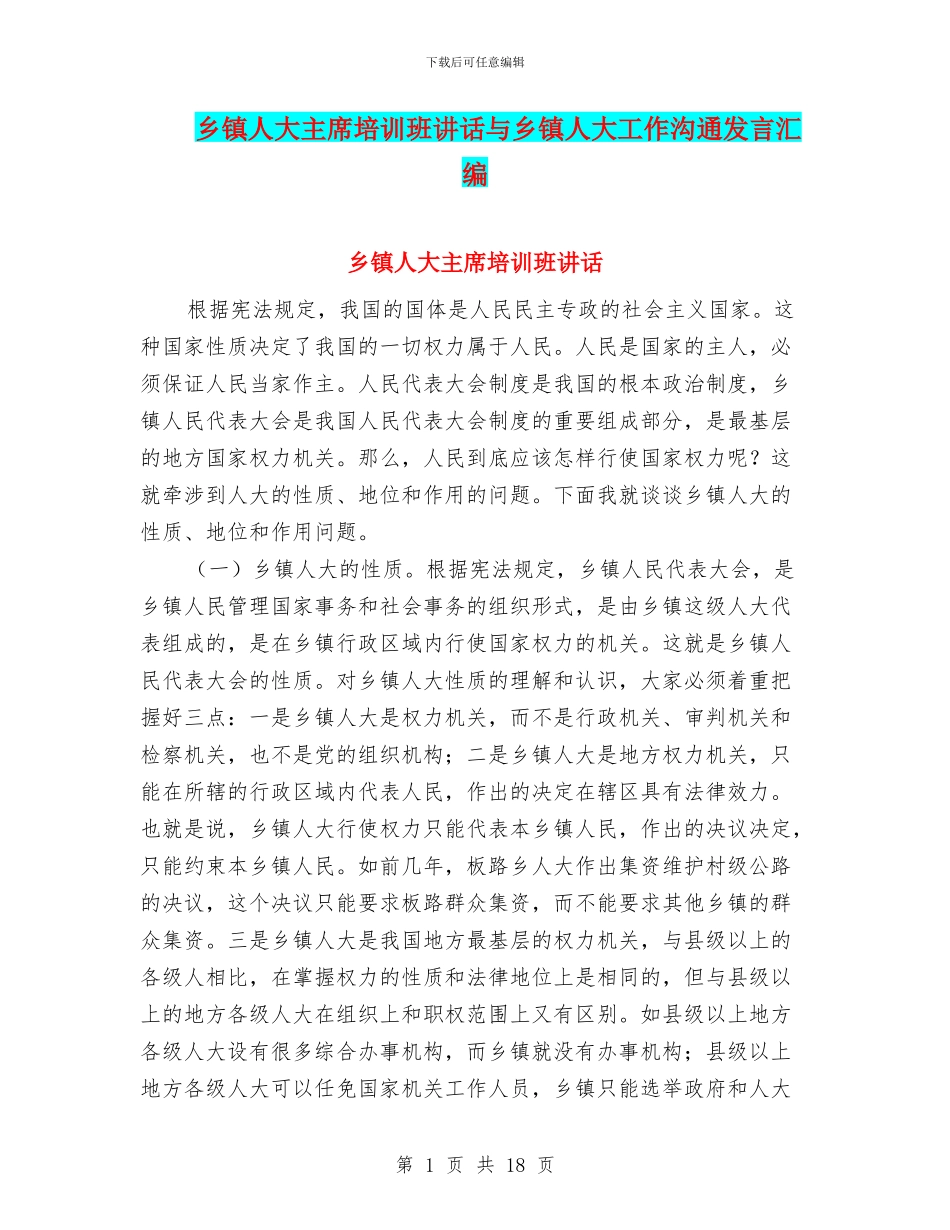 下载后可任意编辑

乡镇人大主席培训班讲话与乡镇人大工作沟通发言汇编

乡镇人大主席培训班讲话

根据宪法规定，我国的国体是人民民主专政的社会主义国家。这种国家性质决定了我国的一切权力属于人民。人民是国家的主人，必须保证人民当家作主。人民代表大会制度是我国的根本政治制度，乡镇人民代表大会是我国人民代表大会制度的重要组成部分，是最基层的地方国家权力机关。那么，人民到底应该怎样行使国家权力呢？这就牵涉到人大的性质、地位和作用的问题。下面我就谈谈乡镇人大的性质、地位和作用问题。

（一）乡镇人大的性质。根据宪法规定，乡镇人民代表大会，是乡镇人民管理国家事务和社会事务的组织形式，是由乡镇这级人大代表组成的，是在乡镇行政区域内行使国家权力的机关。这就是乡镇人民代表大会的性质。对乡镇人大性质的理解和认识，大家必须着重把握好三点：一是乡镇人大是权力机关，而不是行政机关、审判机关和检察机关，也不是党的组织机构；二是乡镇人大是地方权力机关，只能在所辖的行政区域内代表人民，作出的决定在辖区具有法律效力。也就是说，乡镇人大行使权力只能代表本乡镇人民，作出的决议决定，只能约束本乡镇人民。如前几年，板路乡人大作出集资维护村级公路的决议，这个决议只能要求板路群众集资，而不能要求其他乡镇的群众集资。三是乡镇人大是我国地方最基层的权力机关，与县级以上的各级人相比，在掌握权力的性质和法律地位上是相同的，但与县级以上的地方各级人大在组织上和职权范围上又有区别。如县级以上地方各级人大设有很多综合办事机构，而乡镇就没有办事机构；县级以上地方各级人大可以任免国家机关工作人员，乡镇只能选举政府和人大

第 1 页 共 18 页